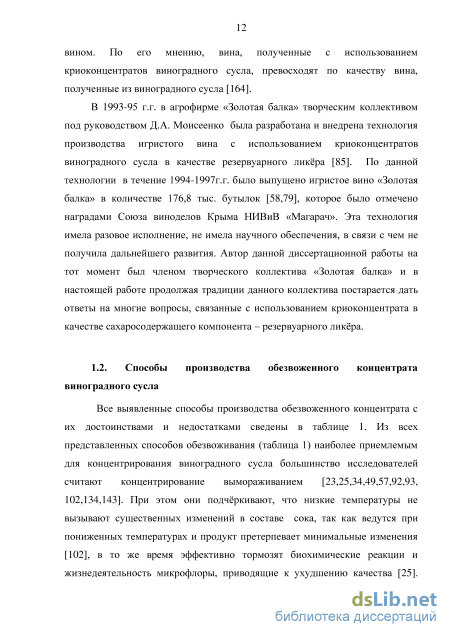 12

вином. По его мнению, вина, полученные с использованием криоконцентратов виноградного сусла, превосходят по качеству вина, полученные из виноградного сусла [164].

В 1993-95 г.г. в агрофирме «Золотая балка» творческим коллективом под руководством Д.А. Моисеенко была разработана и внедрена технология производства игристого вина с использованием криоконцентратов виноградного сусла в качестве резервуарного ликёра [85]. По данной технологии в течение 1994-1997г.г. было выпущено игристое вино «Золотая балка» в количестве 176,8 тыс. бутылок [58,79], которое было отмечено наградами Союза виноделов Крыма НИВиВ «Магарач». Эта технология имела разовое исполнение, не имела научного обеспечения, в связи с чем не получила дальнейшего развития. Автор данной диссертационной работы на тот момент был членом творческого коллектива «Золотая балка» и в настоящей работе продолжая традиции данного коллектива постарается дать ответы на многие вопросы, связанные с использованием криоконцентрата в качестве сахаросодержащего компонента – резервуарного ликёра.

1.2. Способы производства обезвоженного концентрата виноградного сусла

Все выявленные способы производства обезвоженного концентрата с их достоинствами и недостатками сведены в таблице 1. Из всех представленных способов обезвоживания (таблица 1) наиболее приемлемым для концентрирования виноградного сусла большинство исследователей считают концентрирование вымораживанием [23,25,34,49,57,92,93, 102,134,143]. При этом они подчёркивают, что низкие температуры не вызывают существенных изменений в составе сока, так как ведутся при пониженных температурах и продукт претерпевает минимальные изменения [102], в то же время эффективно тормозят биохимические реакции и жизнедеятельность микрофлоры, приводящие к ухудшению качества [25].

dsLib.net
библиотека диссертаций